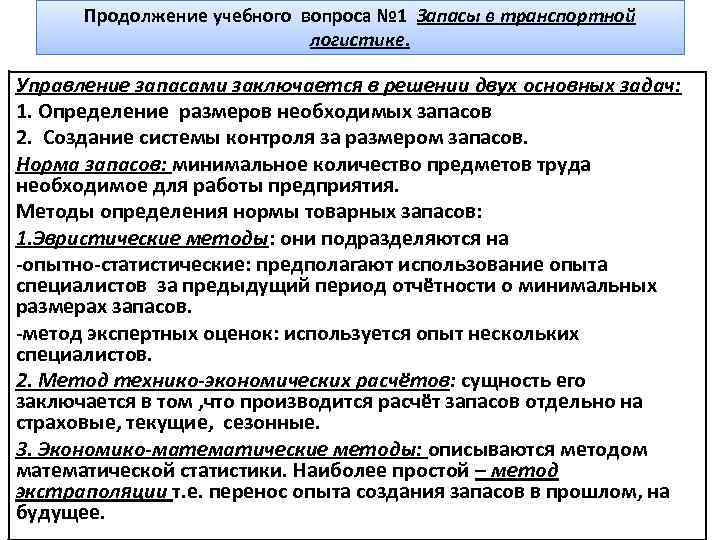 Продолжение учебного вопроса №1 Запасы в транспортной логистике.

Управление запасами заключается в решении двух основных задач:

1. Определение размеров необходимых запасов

2. Создание системы контроля за размером запасов.

Норма запасов: минимальное количество предметов труда необходимое для работы предприятия.

Методы определения нормы товарных запасов:

1.Эвристические методы: они подразделяются на

-опытно-статистические: предполагают использование опыта специалистов за предыдущий период отчётности о минимальных размерах запасов.

-метод экспертных оценок: используется опыт нескольких специалистов.

2. Метод технико-экономических расчётов: сущность его заключается в том ,что производится расчёт запасов отдельно на страховые, текущие, сезонные.

3. Экономико-математические методы: описываются методом математической статистики. Наиболее простой – метод экстраполяции т.е. перенос опыта создания запасов в прошлом, на будущее.